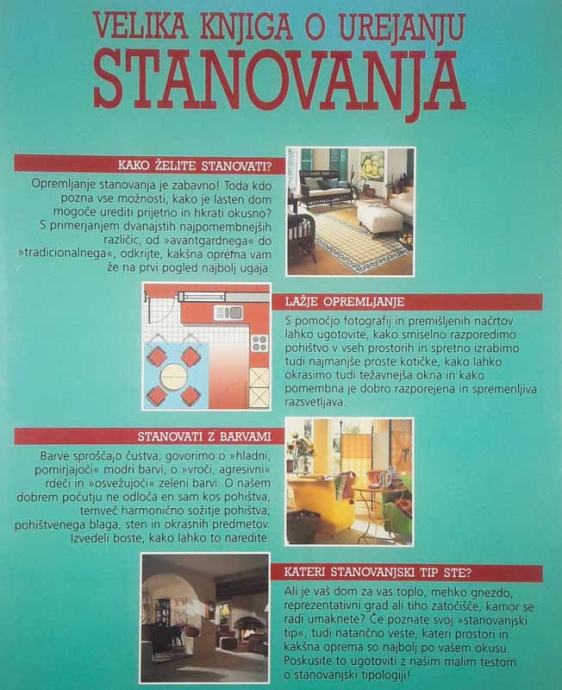 VELIKA KNJIGA O UREJANJU
STANOVANJA

KAKO ŽELITE STANOVATI?

Opremljanje stanovanja je zabavno! Toda kdo pozna vse možnosti, kako je lasten dom mogoče urediti prijetno in hkrati okusno? S primerjanjem dvanajstih najpomembnejših različic, od »avantgardnega« do »tradicionalnega«, odkrijte, kakšna oprema vam že na prvi pogled najbolj ugaja.

LAŽJE OPREMLJANJE

S pomočjo fotografij in premišljenih načrtov lahko ugotovite, kako smiselno razporedimo pohištvo v vseh prostorih in spretno izrabimo tudi najmanjše proste kotičke, kako lahko okrasimo tudi težavnejša okna in kako pomembna je dobro razporejena in spremenljiva razsvetljava.

STANOVATI Z BARVAMI

Barve sproščajo čustva, govorimo o »hladni, pomirjajoči« modri barvi, o »vroči, agresivni« rdeči in »osvežujoči« zeleni barvi. O našem dobrem počutju ne odloča en sam kos pohištva, temveč harmonično sožitje pohištva, pohištvenega blaga, sten in okrasnih predmetov. Izvedeli boste, kako lahko to naredite.

KATERI STANOVANJSKI TIP STE?

Ali je vaš dom za vas toplo, mehko gnezdo, reprezentativni grad ali tiho zatočišče, kamor se radi umaknete? Če poznate svoj »stanovanjski tip«, tudi natančno veste, kateri prostori in kakšna oprema so najbolj po vašem okusu. Poskusite to ugotoviti z našim malim testom o stanovanjski tipologiji!